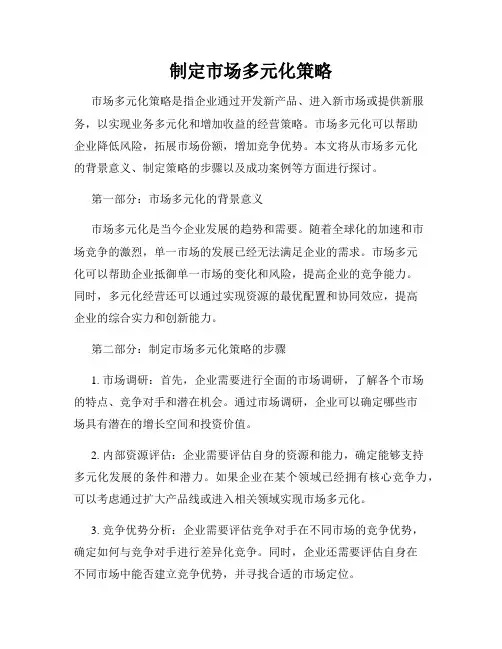 制定市场多元化策略

市场多元化策略是指企业通过开发新产品、进入新市场或提供新服务，以实现业务多元化和增加收益的经营策略。市场多元化可以帮助企业降低风险，拓展市场份额，增加竞争优势。本文将从市场多元化的背景意义、制定策略的步骤以及成功案例等方面进行探讨。

第一部分：市场多元化的背景意义

市场多元化是当今企业发展的趋势和需要。随着全球化的加速和市场竞争的激烈，单一市场的发展已经无法满足企业的需求。市场多元化可以帮助企业抵御单一市场的变化和风险，提高企业的竞争能力。同时，多元化经营还可以通过实现资源的最优配置和协同效应，提高企业的综合实力和创新能力。

第二部分：制定市场多元化策略的步骤

1. 市场调研：首先，企业需要进行全面的市场调研，了解各个市场的特点、竞争对手和潜在机会。通过市场调研，企业可以确定哪些市场具有潜在的增长空间和投资价值。

2. 内部资源评估：企业需要评估自身的资源和能力，确定能够支持多元化发展的条件和潜力。如果企业在某个领域已经拥有核心竞争力，可以考虑通过扩大产品线或进入相关领域实现市场多元化。

3. 竞争优势分析：企业需要评估竞争对手在不同市场的竞争优势，确定如何与竞争对手进行差异化竞争。同时，企业还需要评估自身在不同市场中能否建立竞争优势，并寻找合适的市场定位。